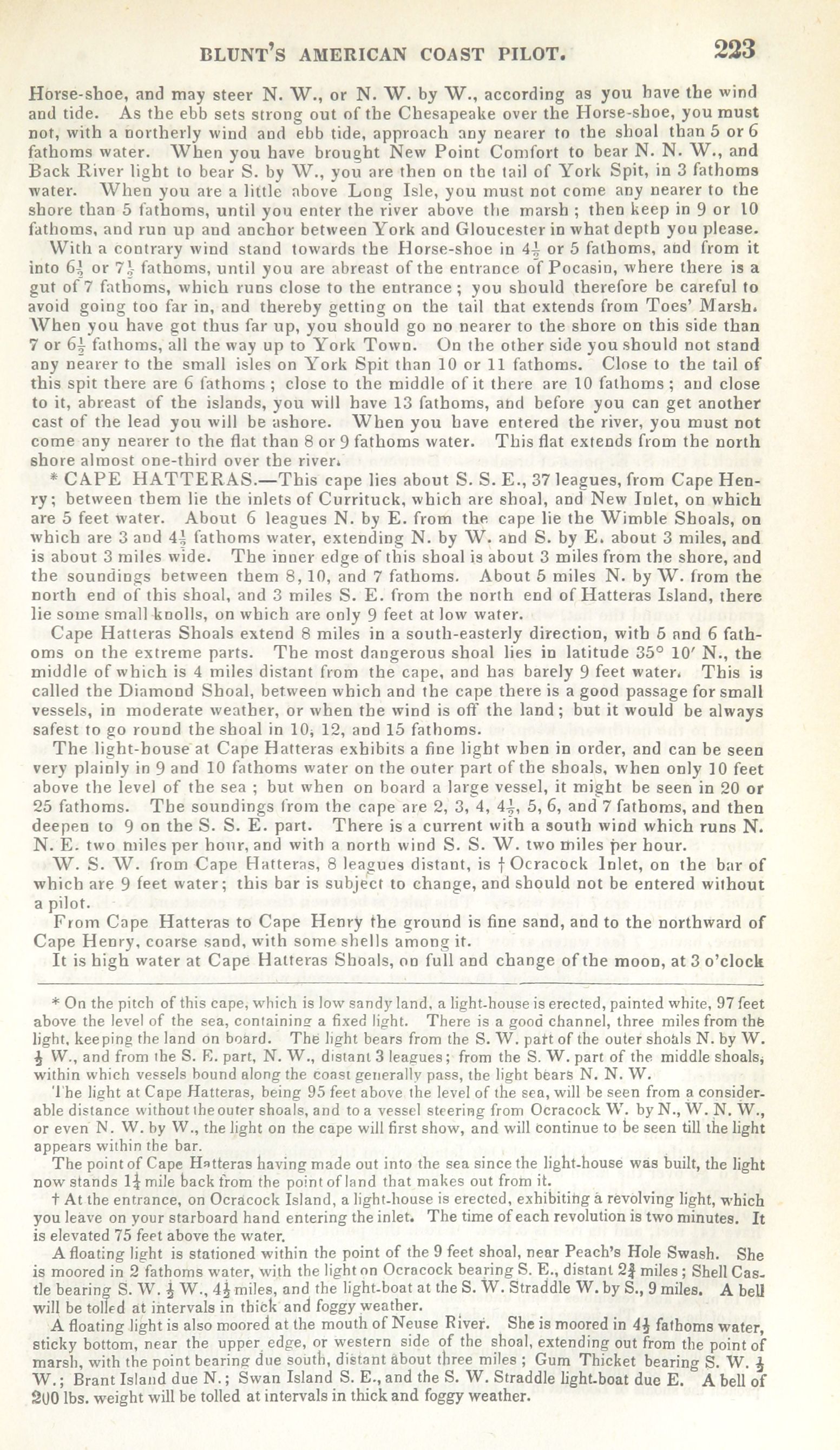 BLUNT'S AMERICAN COAST PILOT. 223

Horse-shoe, and may steer N. W., or N. W. by W., according as you have the wind and tide. As the ebb sets strong out of the Chesapeake over the Horse-shoe, you must not, with a northerly wind and ebb tide, approach any nearer to the shoal than 5 or 6 fathoms water. When you have brought New Point Comfort to bear N. N. W., and Back River light to bear S. by W., you are then on the tail of York Spit, in 3 fathoms water. When you are a little above Long Isle, you must not come any nearer to the shore than 5 fathoms, until you enter the river above the marsh; then keep in 9 or 10 fathoms, and run up and anchor between York and Gloucester in what depth you please.

With a contrary wind stand towards the Horse-shoe in $4\frac{1}{2}$ or 5 fathoms, and from it into $6\frac{1}{2}$ or $7\frac{1}{2}$ fathoms, until you are abreast of the entrance of Pocasin, where there is a gut of 7 fathoms, which runs close to the entrance; you should therefore be careful to avoid going too far in, and thereby getting on the tail that extends from Toes' Marsh. When you have got thus far up, you should go no nearer to the shore on this side than 7 or $6\frac{1}{2}$ fathoms, all the way up to York Town. On the other side you should not stand any nearer to the small isles on York Spit than 10 or 11 fathoms. Close to the tail of this spit there are 6 fathoms; close to the middle of it there are 10 fathoms; and close to it, abreast of the islands, you will have 13 fathoms, and before you can get another cast of the lead you will be ashore. When you have entered the river, you must not come any nearer to the flat than 8 or 9 fathoms water. This flat extends from the north shore almost one-third over the river.

* CAPE HATTERAS.—This cape lies about S. S. E., 37 leagues, from Cape Henry; between them lie the inlets of Currituck, which are shoal, and New Inlet, on which are 5 feet water. About 6 leagues N. by E. from the cape lie the Wimble Shoals, on which are 3 and $4\frac{1}{2}$ fathoms water, extending N. by W. and S. by E. about 3 miles, and is about 3 miles wide. The inner edge of this shoal is about 3 miles from the shore, and the soundings between them 8, 10, and 7 fathoms. About 5 miles N. by W. from the north end of this shoal, and 3 miles S. E. from the north end of Hatteras Island, there lie some small knolls, on which are only 9 feet at low water.

Cape Hatteras Shoals extend 8 miles in a south-easterly direction, with 5 and 6 fathoms on the extreme parts. The most dangerous shoal lies in latitude 35° 10′ N., the middle of which is 4 miles distant from the cape, and has barely 9 feet water. This is called the Diamond Shoal, between which and the cape there is a good passage for small vessels, in moderate weather, or when the wind is off the land; but it would be always safest to go round the shoal in 10, 12, and 15 fathoms.

The light-house at Cape Hatteras exhibits a fine light when in order, and can be seen very plainly in 9 and 10 fathoms water on the outer part of the shoals, when only 10 feet above the level of the sea; but when on board a large vessel, it might be seen in 20 or 25 fathoms. The soundings from the cape are 2, 3, 4, $4\frac{1}{2}$, 5, 6, and 7 fathoms, and then deepen to 9 on the S. S. E. part. There is a current with a south wind which runs N. N. E. two miles per hour, and with a north wind S. S. W. two miles per hour.

W. S. W. from Cape Hatteras, 8 leagues distant, is † Ocracock Inlet, on the bar of which are 9 feet water; this bar is subject to change, and should not be entered without a pilot.

From Cape Hatteras to Cape Henry the ground is fine sand, and to the northward of Cape Henry, coarse sand, with some shells among it.

It is high water at Cape Hatteras Shoals, on full and change of the moon, at 3 o'clock

* On the pitch of this cape, which is low sandy land, a light-house is erected, painted white, 97 feet above the level of the sea, containing a fixed light. There is a good channel, three miles from the light, keeping the land on board. The light bears from the S. W. part of the outer shoals N. by W. $\frac{1}{2}$ W., and from the S. E. part, N. W., distant 3 leagues; from the S. W. part of the middle shoals, within which vessels bound along the coast generally pass, the light bears N. N. W.

The light at Cape Hatteras, being 95 feet above the level of the sea, will be seen from a considerable distance without the outer shoals, and to a vessel steering from Ocracock W. by N., W. N. W., or even N. W. by W., the light on the cape will first show, and will continue to be seen till the light appears within the bar.

The point of Cape Hatteras having made out into the sea since the light-house was built, the light now stands $1\frac{1}{4}$ mile back from the point of land that makes out from it.

† At the entrance, on Ocracock Island, a light-house is erected, exhibiting a revolving light, which you leave on your starboard hand entering the inlet. The time of each revolution is two minutes. It is elevated 75 feet above the water.

A floating light is stationed within the point of the 9 feet shoal, near Peach's Hole Swash. She is moored in 2 fathoms water, with the light on Ocracock bearing S. E., distant $2\frac{3}{4}$ miles; Shell Castle bearing S. W. $\frac{1}{2}$ W., $4\frac{1}{2}$ miles, and the light-boat at the S. W. Straddle W. by S., 9 miles. A bell will be tolled at intervals in thick and foggy weather.

A floating light is also moored at the mouth of Neuse River. She is moored in $4\frac{1}{2}$ fathoms water, sticky bottom, near the upper edge, or western side of the shoal, extending out from the point of marsh, with the point bearing due south, distant about three miles; Gum Thicket bearing S. W. $\frac{1}{2}$ W.; Brant Island due N.; Swan Island S. E., and the S. W. Straddle light-boat due E. A bell of 200 lbs. weight will be tolled at intervals in thick and foggy weather.